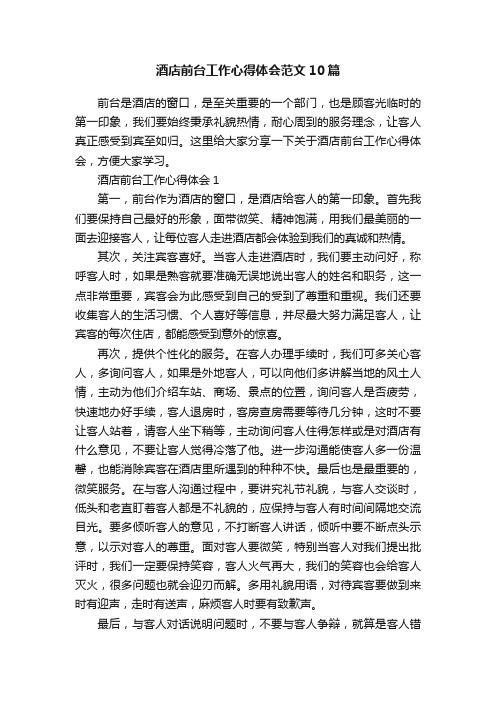 酒店前台工作心得体会范文10篇

前台是酒店的窗口，是至关重要的一个部门，也是顾客光临时的第一印象，我们要始终秉承礼貌热情，耐心周到的服务理念，让客人真正感受到宾至如归。这里给大家分享一下关于酒店前台工作心得体会，方便大家学习。

酒店前台工作心得体会1

第一，前台作为酒店的窗口，是酒店给客人的第一印象。首先我们要保持自己最好的形象，面带微笑、精神饱满，用我们最美丽的一面去迎接客人，让每位客人走进酒店都会体验到我们的真诚和热情。

其次，关注宾客喜好。当客人走进酒店时，我们要主动问好，称呼客人时，如果是熟客就要准确无误地说出客人的姓名和职务，这一点非常重要，宾客会为此感受到自己的受到了尊重和重视。我们还要收集客人的生活习惯、个人喜好等信息，并尽最大努力满足客人，让宾客的每次住店，都能感受到意外的惊喜。

再次，提供个性化的服务。在客人办理手续时，我们可多关心客人，多询问客人，如果是外地客人，可以向他们多讲解当地的风土人情，主动为他们介绍车站、商场、景点的位置，询问客人是否疲劳，快速地办好手续，客人退房时，客房查房需要等待几分钟，这时不要让客人站着，请客人坐下稍等，主动询问客人住得怎样或是对酒店有什么意见，不要让客人觉得冷落了他。进一步沟通能使客人多一份温馨，也能消除宾客在酒店里所遇到的种种不快。最后也是最重要的，微笑服务。在与客人沟通过程中，要讲究礼节礼貌，与客人交谈时，低头和老直盯着客人都是不礼貌的，应保持与客人有时间间隔地交流目光。要多倾听客人的意见，不打断客人讲话，倾听中要不断点头示意，以示对客人的尊重。面对客人要微笑，特别当客人对我们提出批评时，我们一定要保持笑容，客人火气再大，我们的笑容也会给客人灭火，很多问题也就会迎刃而解。多用礼貌用语，对待宾客要做到来时有迎声，走时有送声，麻烦客人时要有致歉声。

最后，与客人对话说明问题时，不要与客人争辩，就算是客人错